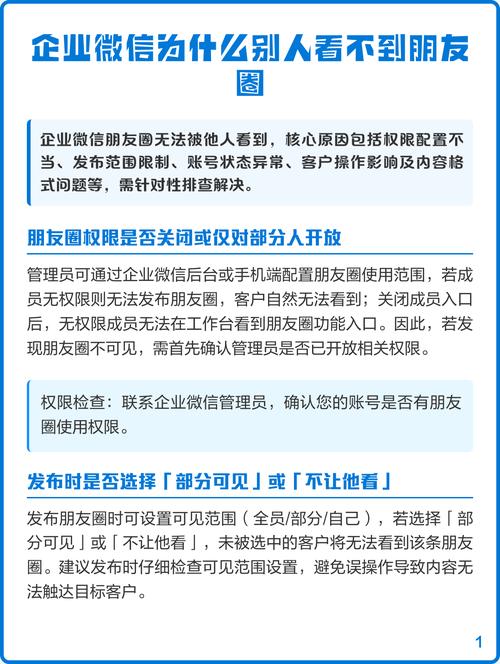 企业微信为什么别人看不到朋友圈

企业微信朋友圈无法被他人看到，核心原因包括权限配置不当、发布范围限制、账号状态异常、客户操作影响及内容格式问题等，需针对性排查解决。

朋友圈权限是否关闭或仅对部分人开放

管理员可通过企业微信后台或手机端配置朋友圈使用范围，若成员无权限则无法发布朋友圈，客户自然无法看到；关闭成员入口后，无权限成员无法在工作台看到朋友圈功能入口。因此，若发现朋友圈不可见，需首先确认管理员是否已开放相关权限。

权限检查：联系企业微信管理员，确认您的账号是否有朋友圈使用权限。

发布时是否选择「部分可见」或「不让他看」

发布朋友圈时可设置可见范围（全员/部分/自己），若选择「部分可见」或「不让他看」，未被选中的客户将无法看到该条朋友圈。建议发布时仔细检查可见范围设置，避免误操作导致内容无法触达目标客户。

1